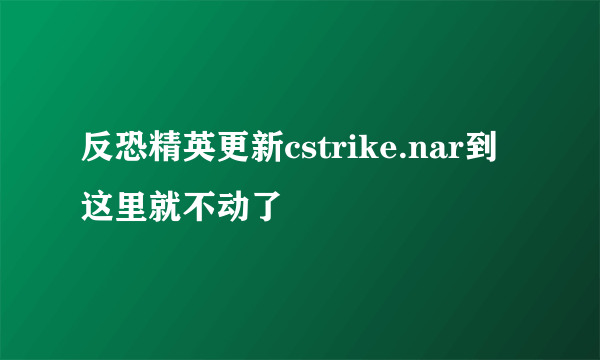 反恐精英更新cstrike.nar到这里就不动了